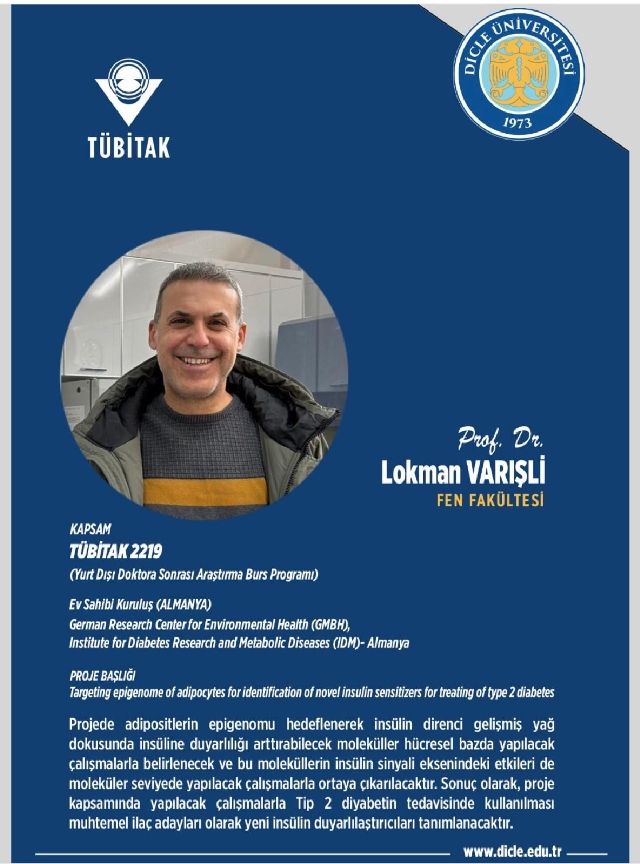 TÜBİTAK

DİCLE ÜNİVERSİTESİ
1973

Prof. Dr.
Lokman VARIŞLI
FEN FAKÜLTESİ

KAPSAM
TÜBİTAK 2219
(Yurt Dışı Doktora Sonrası Araştırma Burs Programı)

Ev Sahibi Kuruluş (ALMANYA)
German Research Center for Environmental Health (GMBH),
Institute for Diabetes Research and Metabolic Diseases (IDM)- Almanya

PROJE BAŞLIĞI
Targeting epigenome of adipocytes for identification of novel insulin sensitizers for treating of type 2 diabetes

Projede adipositlerin epigenomu hedeflenerek insülin direnci gelişmiş yağ dokusunda insüline duyarlılığı arttırabilecek moleküller hücresel bazda yapılacak çalışmalarla belirlenecek ve bu moleküllerin insülin sinyali eksenindeki etkileri de moleküler seviyede yapılacak çalışmalarla ortaya çıkarılacaktır. Sonuç olarak, proje kapsamında yapılacak çalışmalarla Tip 2 diyabetin tedavisinde kullanılması muhtemel ilaç adayları olarak yeni insülin duyarlılaştırıcıları tanımlanacaktır.

www.dicle.edu.tr